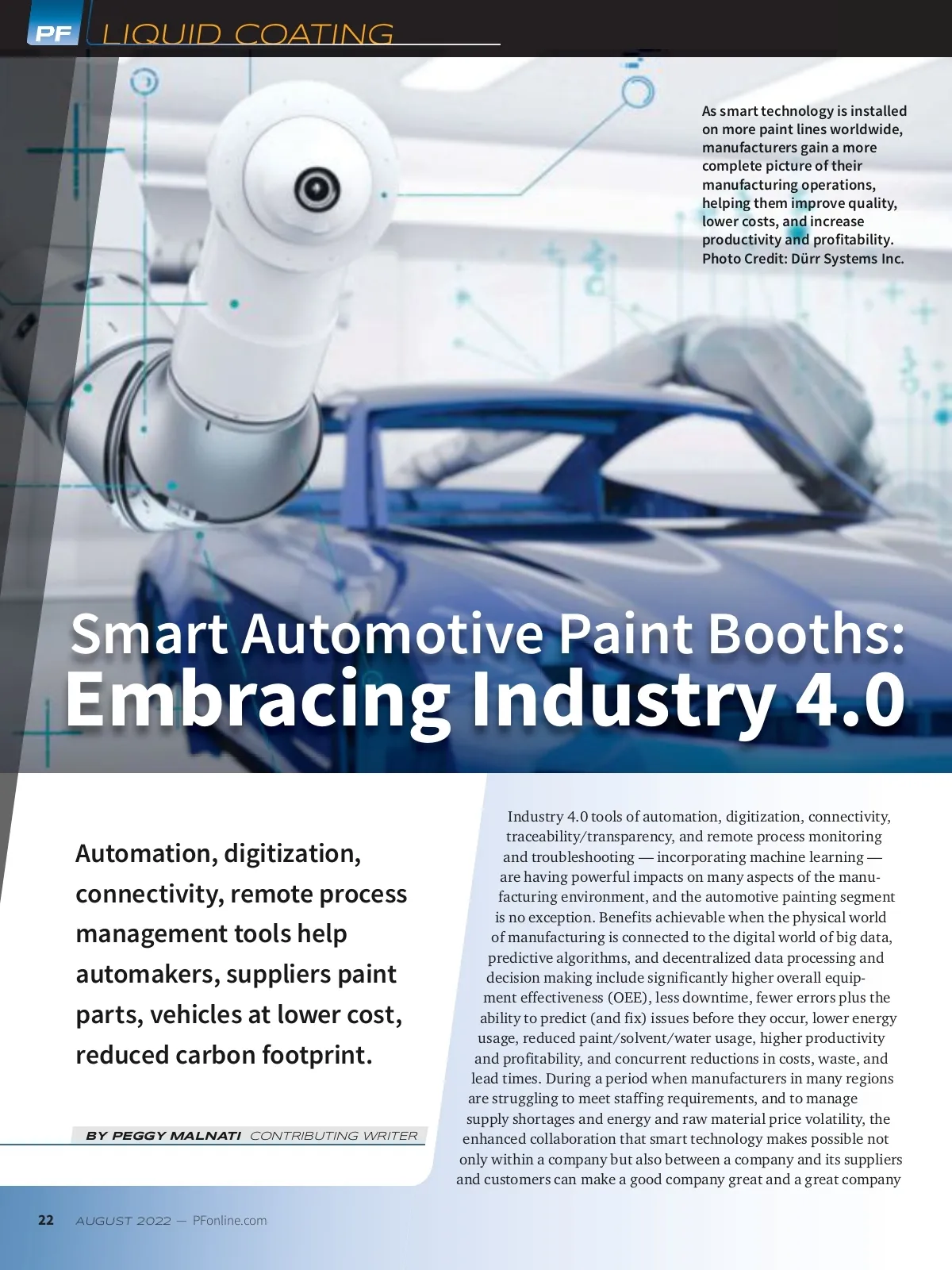 PF LIQUID COATING

As smart technology is installed on more paint lines worldwide, manufacturers gain a more complete picture of their manufacturing operations, helping them improve quality, lower costs, and increase productivity and profitability. Photo Credit: Dürr Systems Inc.

Smart Automotive Paint Booths: Embracing Industry 4.0

Automation, digitization, connectivity, remote process management tools help automakers, suppliers paint parts, vehicles at lower cost, reduced carbon footprint.

BY PEGGY MALNATI CONTRIBUTING WRITER

Industry 4.0 tools of automation, digitization, connectivity, traceability/transparency, and remote process monitoring and troubleshooting — incorporating machine learning — are having powerful impacts on many aspects of the manufacturing environment, and the automotive painting segment is no exception. Benefits achievable when the physical world of manufacturing is connected to the digital world of big data, predictive algorithms, and decentralized data processing and decision making include significantly higher overall equipment effectiveness (OEE), less downtime, fewer errors plus the ability to predict (and fix) issues before they occur, lower energy usage, reduced paint/solvent/water usage, higher productivity and profitability, and concurrent reductions in costs, waste, and lead times. During a period when manufacturers in many regions are struggling to meet staffing requirements, and to manage supply shortages and energy and raw material price volatility, the enhanced collaboration that smart technology makes possible not only within a company but also between a company and its suppliers and customers can make a good company great and a great company

22 AUGUST 2022 — PFonline.com